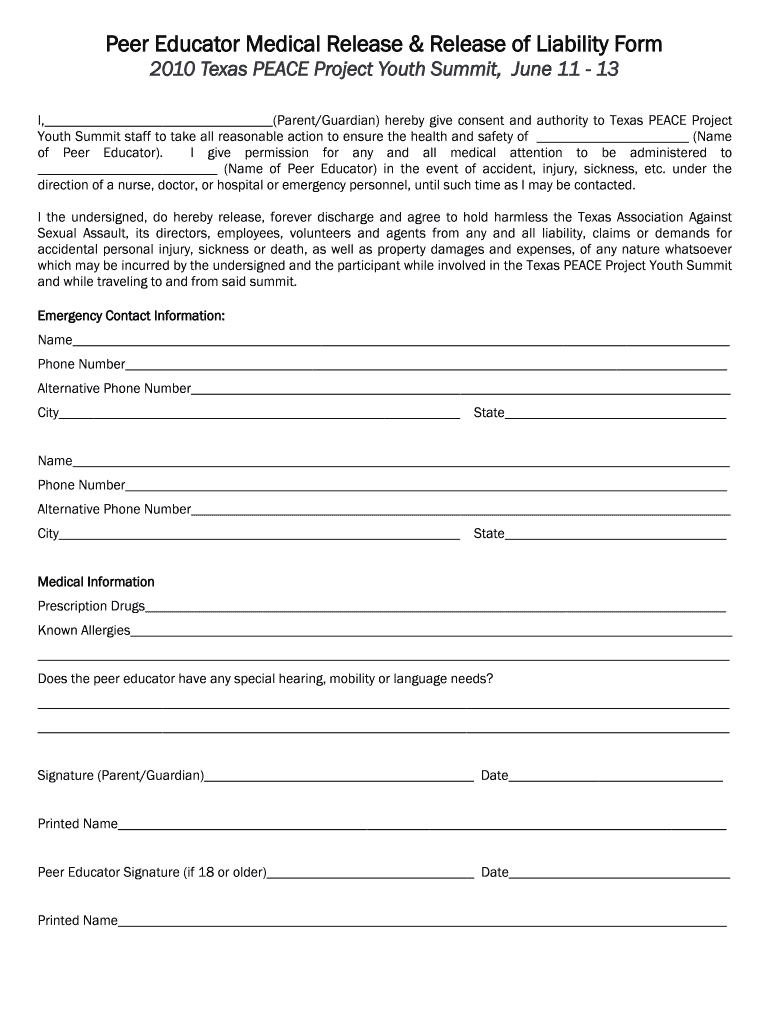 Peer Educator Medical Release & Release of Liability Form

2010 Texas PEACE Project Youth Summit, June 11 - 13

I,____(Parent/Guardian) hereby give consent and authority to Texas PEACE Project Youth Summit staff to take all reasonable action to ensure the health and safety of ____ (Name of Peer Educator). I give permission for any and all medical attention to be administered to ____ (Name of Peer Educator) in the event of accident, injury, sickness, etc. under the direction of a nurse, doctor, or hospital or emergency personnel, until such time as I may be contacted.

I the undersigned, do hereby release, forever discharge and agree to hold harmless the Texas Association Against Sexual Assault, its directors, employees, volunteers and agents from any and all liability, claims or demands for accidental personal injury, sickness or death, as well as property damages and expenses, of any nature whatsoever which may be incurred by the undersigned and the participant while involved in the Texas PEACE Project Youth Summit and while traveling to and from said summit.

Emergency Contact Information:

Name____

Phone Number____

Alternative Phone Number____

City____ State____

Name____

Phone Number____

Alternative Phone Number____

City____ State____

Medical Information

Prescription Drugs____

Known Allergies____

____

Does the peer educator have any special hearing, mobility or language needs?

____

____

Signature (Parent/Guardian)____ Date____

Printed Name____

Peer Educator Signature (if 18 or older)____ Date____

Printed Name____